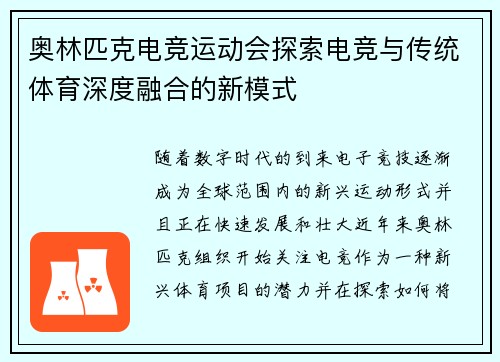 奥林匹克电竞运动会探索电竞与传统体育深度融合的新模式

随着数字时代的到来电子竞技逐渐成为全球范围内的新兴运动形式并且正在快速发展和壮大近年来奥林匹克组织开始关注电竞作为一种新兴体育项目的潜力并在探索如何将